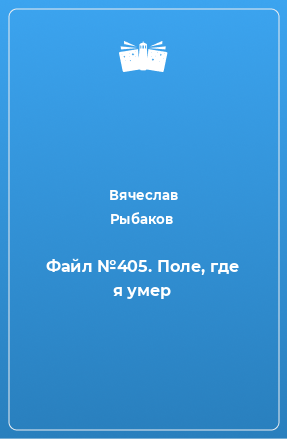 Вячеслав
Рыбаков

Файл №405. Поле, где я умер